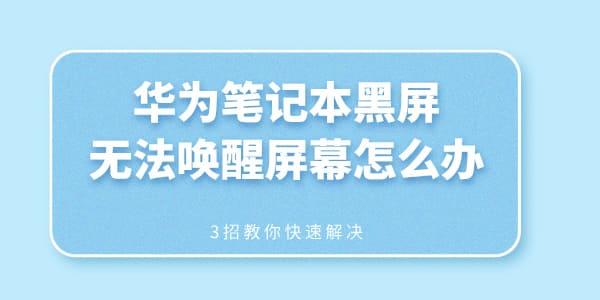 华为笔记本黑屏
无法唤醒屏幕怎么办

3招教你快速解决